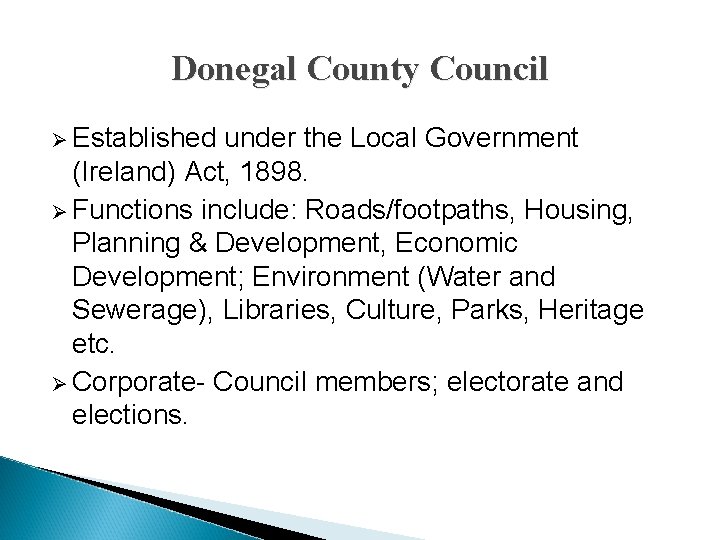 Donegal County Council

➢ Established under the Local Government (Ireland) Act, 1898.

➢ Functions include: Roads/footpaths, Housing, Planning & Development, Economic Development; Environment (Water and Sewerage), Libraries, Culture, Parks, Heritage etc.

➢ Corporate- Council members; electorate and elections.